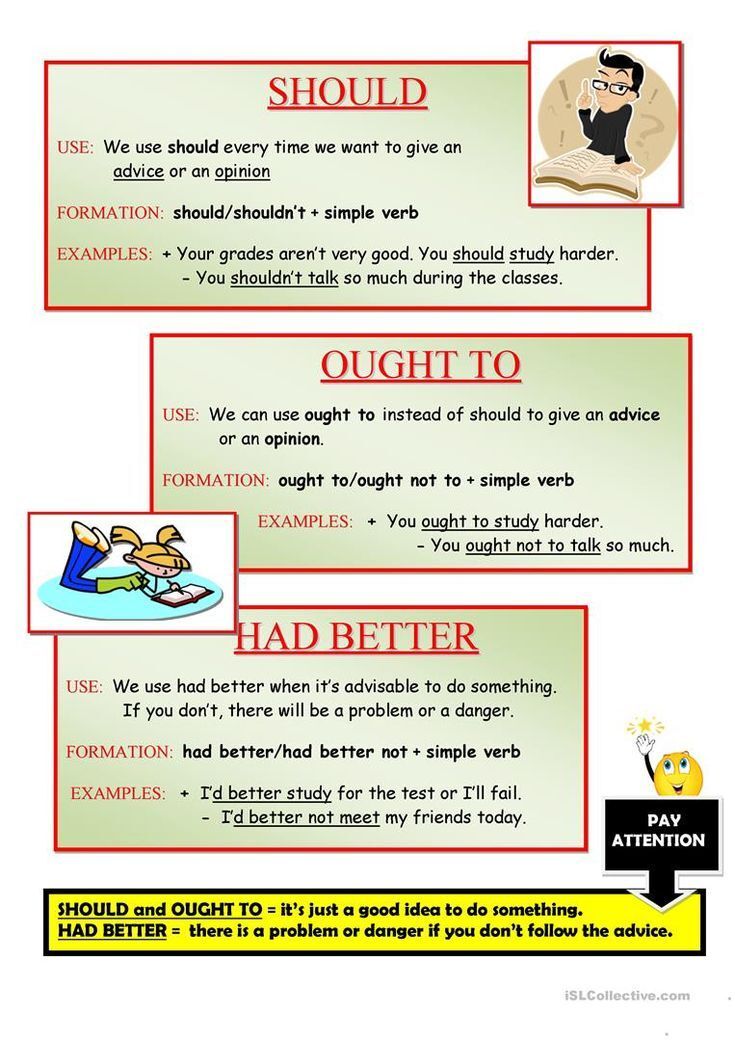 SHOULD

USE: We use should every time we want to give an advice or an opinion

FORMATION: should/shouldn't + simple verb

EXAMPLES: + Your grades aren't very good. You should study harder.
- You shouldn't talk so much during the classes.

OUGHT TO

USE: We can use ought to instead of should to give an advice or an opinion.

FORMATION: ought to/ought not to + simple verb

EXAMPLES: + You ought to study harder.
- You ought not to talk so much.

HAD BETTER

USE: We use had better when it's advisable to do something. If you don't, there will be a problem or a danger.

FORMATION: had better/had better not + simple verb

EXAMPLES: + I'd better study for the test or I'll fail.
- I'd better not meet my friends today.

PAY ATTENTION

SHOULD and OUGHT TO = it's just a good idea to do something.
HAD BETTER = there is a problem or danger if you don't follow the advice.

iSLCollective.com